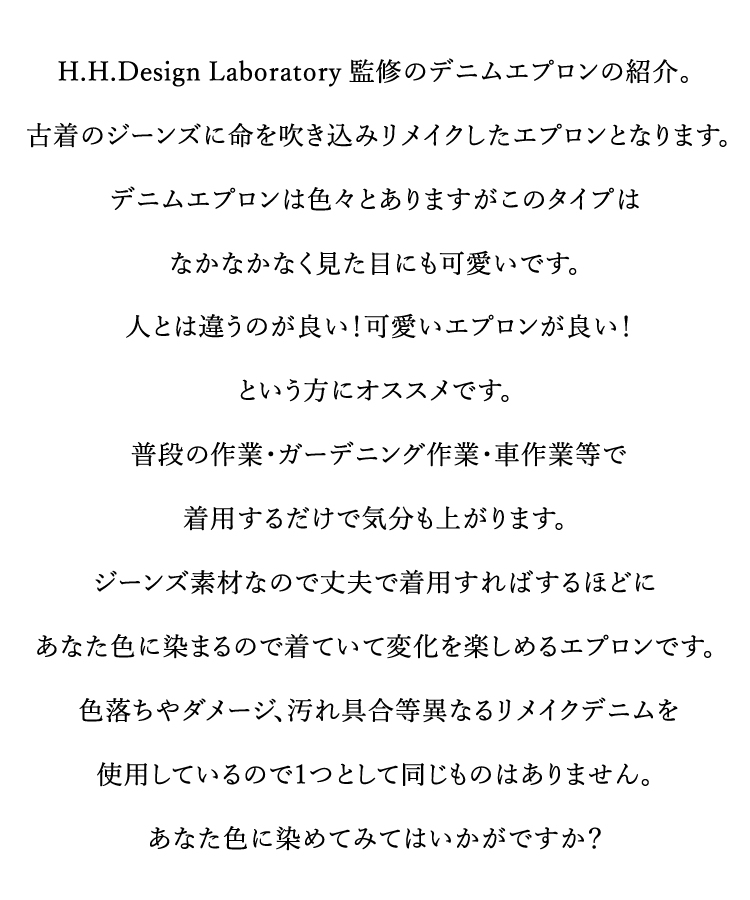 H.H.Design Laboratory 監修のデニムエプロンの紹介。

古着のジーンズに命を吹き込みリメイクしたエプロンとなります。

デニムエプロンは色々とありますがこのタイプは

なかなかなく見た目にも可愛いです。

人とは違うのが良い！可愛いエプロンが良い！

という方にオススメです。

普段の作業・ガーデニング作業・車作業等で

着用するだけで気分も上がります。

ジーンズ素材なので丈夫で着用すればするほどに

あなた色に染まるので着ていて変化を楽しめるエプロンです。

色落ちやダメージ、汚れ具合等異なるリメイクデニムを

使用しているので1つとして同じものはありません。

あなた色に染めてみてはいかがですか？